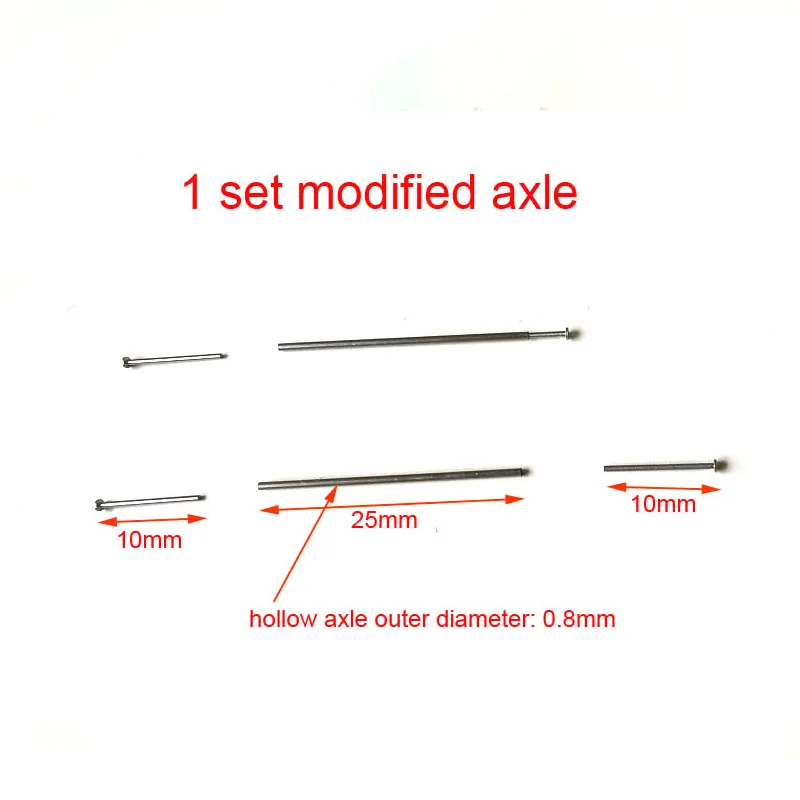 1 set modified axle

10mm

25mm

10mm

hollow axle outer diameter: 0.8mm